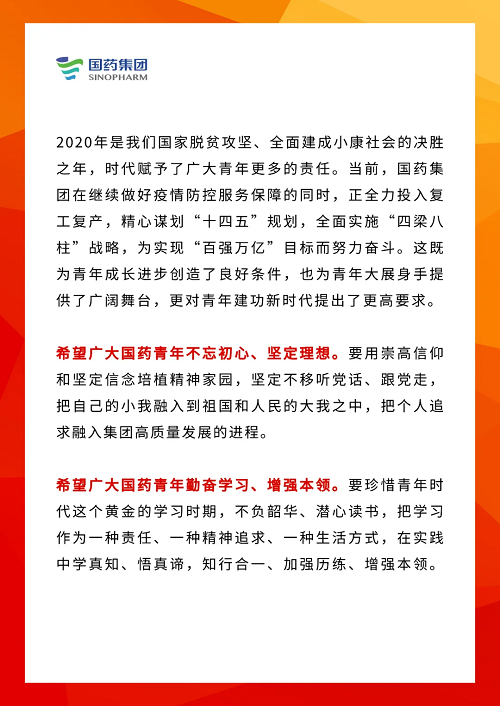 国药集团
SINOPHARM

2020年是我们国家脱贫攻坚、全面建成小康社会的决胜之年，时代赋予了广大青年更多的责任。当前，国药集团在继续做好疫情防控服务保障的同时，正全力投入复工复产，精心谋划“十四五”规划，全面实施“四梁八柱”战略，为实现“百强万亿”目标而努力奋斗。这既为青年成长进步创造了良好条件，也为青年大展身手提供了广阔舞台，更对青年建功新时代提出了更高要求。

希望广大国药青年不忘初心、坚定理想。要用崇高信仰和坚定信念培植精神家园，坚定不移听党话、跟党走，把自己的小我融入到祖国和人民的大我之中，把个人追求融入集团高质量发展的进程。

希望广大国药青年勤奋学习、增强本领。要珍惜青年时代这个黄金的学习时期，不负韶华、潜心读书，把学习作为一种责任、一种精神追求、一种生活方式，在实践中学真知、悟真谛，知行合一、加强历练、增强本领。